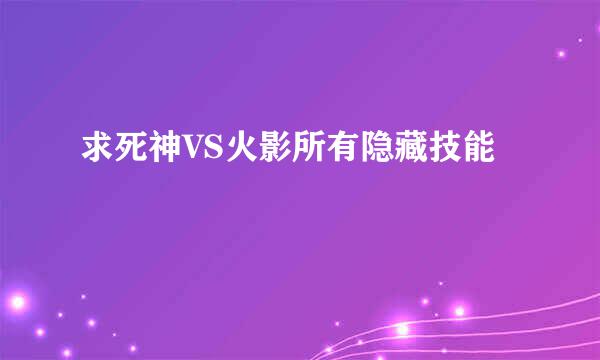 求死神VS火影所有隐藏技能